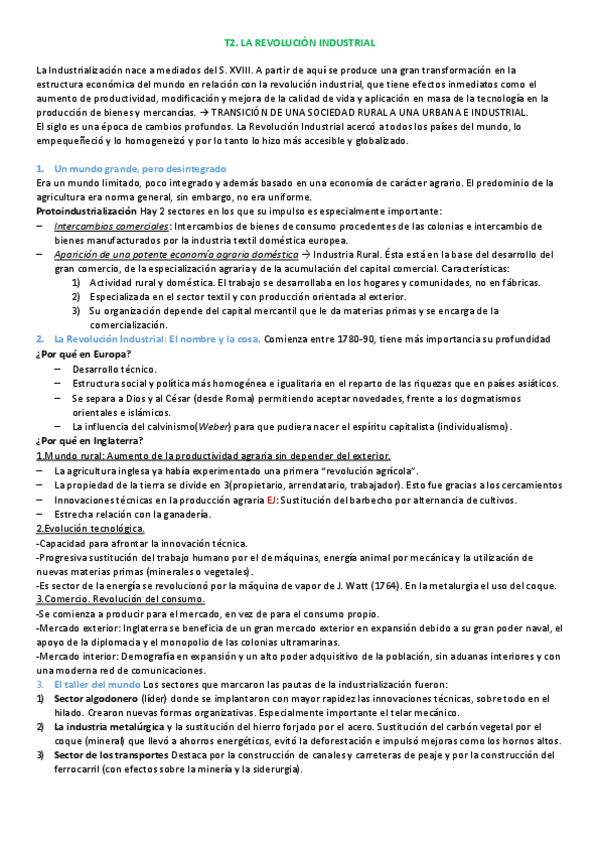 T2. LA REVOLUCIÓN INDUSTRIAL

La Industrialización nace a mediados del S. XVIII. A partir de aquí se produce una gran transformación en la estructura económica del mundo en relación con la revolución industrial, que tiene efectos inmediatos como el aumento de productividad, modificación y mejora de la calidad de vida y aplicación en masa de la tecnología en la producción de bienes y mercancías. → TRANSICIÓN DE UNA SOCIEDAD RURAL A UNA URBANA E INDUSTRIAL.
El siglo es una época de cambios profundos. La Revolución Industrial acercó a todos los países del mundo, lo empequeñeció y lo homogeneizó y por lo tanto lo hizo más accesible y globalizado.

1. Un mundo grande, pero desintegrado
Era un mundo limitado, poco integrado y además basado en una economía de carácter agrario. El predominio de la agricultura era norma general, sin embargo, no era uniforme.
Protoindustrialización Hay 2 sectores en los que su impulso es especialmente importante:
– Intercambios comerciales: Intercambios de bienes de consumo procedentes de las colonias e intercambio de bienes manufacturados por la industria textil doméstica europea.
– Aparición de una potente economía agraria doméstica → Industria Rural. Ésta está en la base del desarrollo del gran comercio, de la especialización agraria y de la acumulación del capital comercial. Características:
1) Actividad rural y doméstica. El trabajo se desarrollaba en los hogares y comunidades, no en fábricas.
2) Especializada en el sector textil y con producción orientada al exterior.
3) Su organización depende del capital mercantil que le da materias primas y se encarga de la comercialización.
2. La Revolución Industrial: El nombre y la cosa. Comienza entre 1780-90, tiene más importancia su profundidad
¿Por qué en Europa?
– Desarrollo técnico.
– Estructura social y política más homogénea e igualitaria en el reparto de las riquezas que en países asiáticos.
– Se separa a Dios y al César (desde Roma) permitiendo aceptar novedades, frente a los dogmatismos orientales e islámicos.
– La influencia del calvinismo(Weber) para que pudiera nacer el espíritu capitalista (individualismo).
¿Por qué en Inglaterra?
1.Mundo rural: Aumento de la productividad agraria sin depender del exterior.
– La agricultura inglesa ya había experimentado una primera "revolución agrícola".
– La propiedad de la tierra se divide en 3(propietario, arrendatario, trabajador). Esto fue gracias a los cercamientos
– Innovaciones técnicas en la producción agraria EJ: Sustitución del barbecho por alternancia de cultivos.
– Estrecha relación con la ganadería.
2.Evolución tecnológica.
-Capacidad para afrontar la innovación técnica.
-Progresiva sustitución del trabajo humano por el de máquinas, energía animal por mecánica y la utilización de nuevas materias primas (minerales o vegetales).
-Es sector de la energía se revolucionó por la máquina de vapor de J. Watt (1764). En la metalurgia el uso del coque.
3.Comercio. Revolución del consumo.
-Se comienza a producir para el mercado, en vez de para el consumo propio.
-Mercado exterior: Inglaterra se beneficia de un gran mercado exterior en expansión debido a su gran poder naval, el apoyo de la diplomacia y el monopolio de las colonias ultramarinas.
-Mercado interior: Demografía en expansión y un alto poder adquisitivo de la población, sin aduanas interiores y con una moderna red de comunicaciones.
3. El taller del mundo Los sectores que marcaron las pautas de la industrialización fueron:
1) Sector algodonero (líder) donde se implantaron con mayor rapidez las innovaciones técnicas, sobre todo en el hilado. Crearon nuevas formas organizativas. Especialmente importante el telar mecánico.
2) La industria metalúrgica y la sustitución del hierro forjado por el acero. Sustitución del carbón vegetal por el coque (mineral) que llevó a ahorros energéticos, evitó la deforestación e impulsó mejoras como los hornos altos.
3) Sector de los transportes Destaca por la construcción de canales y carreteras de peaje y por la construcción del ferrocarril (con efectos sobre la minería y la siderurgia).